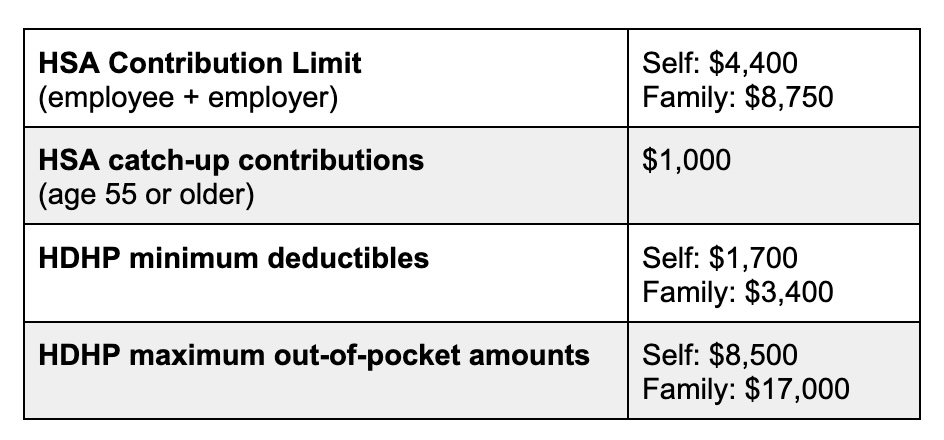 | HSA Contribution Limit (employee + employer) | Self: $4,400 Family: $8,750 |
|---|---|
| HSA catch-up contributions (age 55 or older) | $1,000 |
| HDHP minimum deductibles | Self: $1,700 Family: $3,400 |
| HDHP maximum out-of-pocket amounts | Self: $8,500 Family: $17,000 |